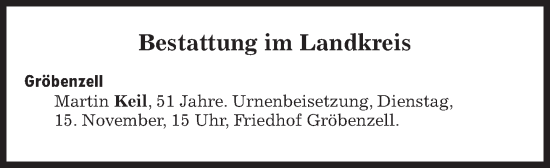 Bestattung im Landkreis

Gröbenzell
Martin Keil, 51 Jahre. Urnenbeisetzung, Dienstag, 15. November, 15 Uhr, Friedhof Gröbenzell.